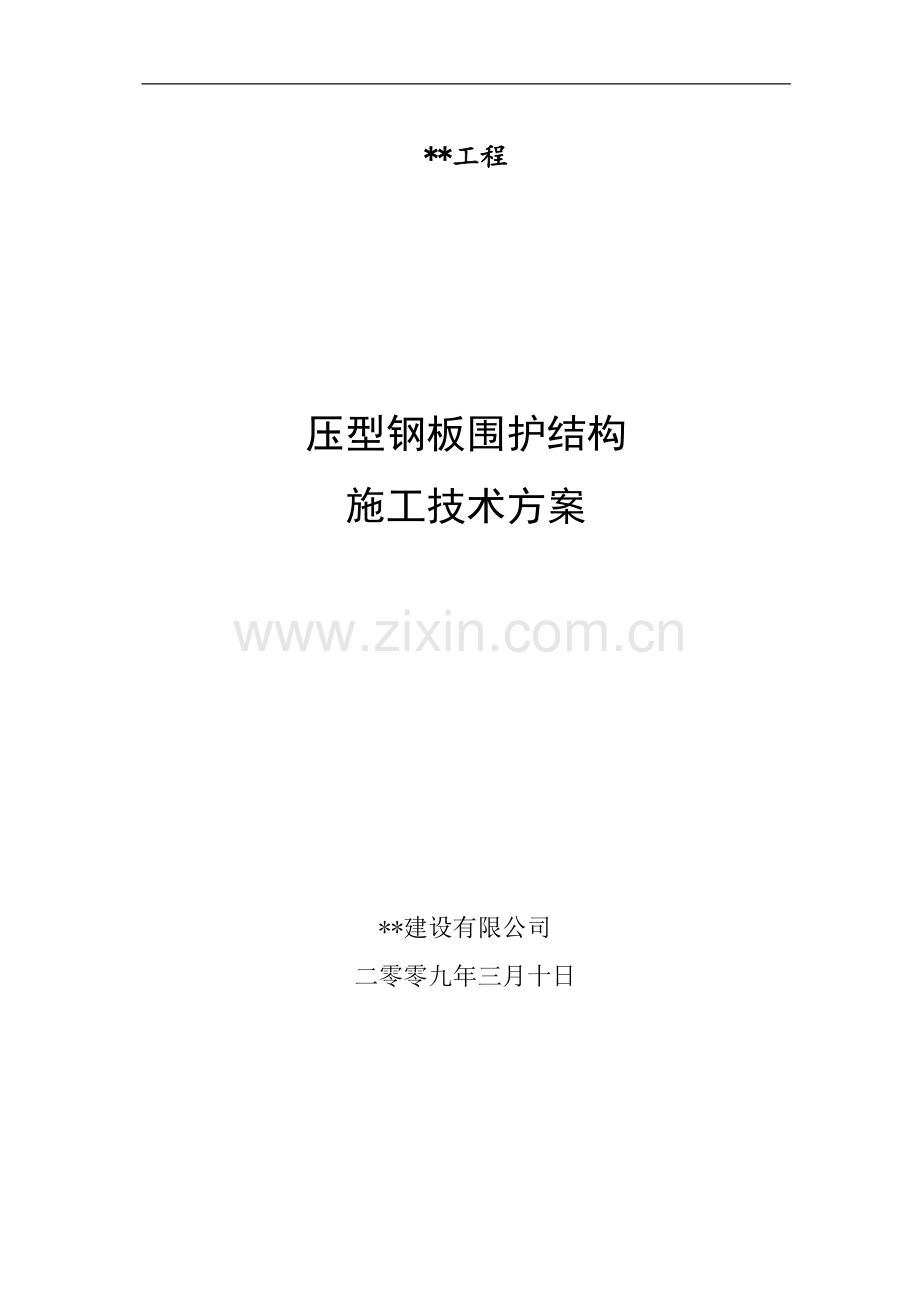 **工程

压型钢板围护结构
施工技术方案

www.zixin.com.cn

**建设有限公司
二零零九年三月十日